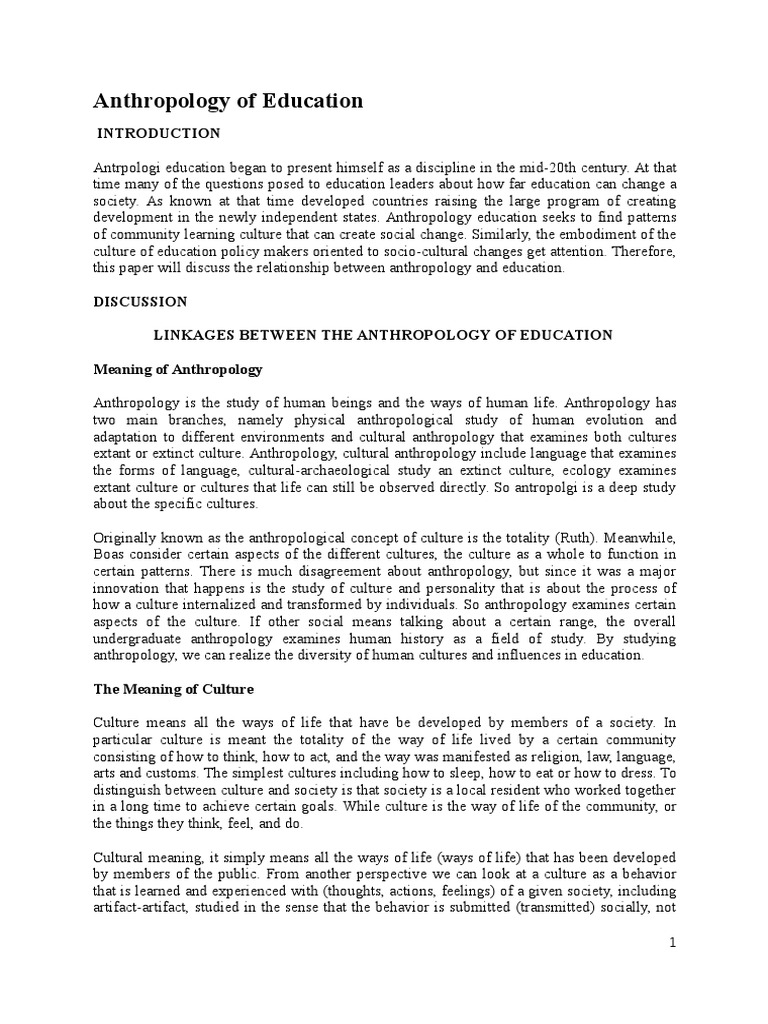 Anthropology of Education

INTRODUCTION

Antrpologi education began to present himself as a discipline in the mid-20th century. At that time many of the questions posed to education leaders about how far education can change a society. As known at that time developed countries raising the large program of creating development in the newly independent states. Anthropology education seeks to find patterns of community learning culture that can create social change. Similarly, the embodiment of the culture of education policy makers oriented to socio-cultural changes get attention. Therefore, this paper will discuss the relationship between anthropology and education.

DISCUSSION

LINKAGES BETWEEN THE ANTHROPOLOGY OF EDUCATION

Meaning of Anthropology

Anthropology is the study of human beings and the ways of human life. Anthropology has two main branches, namely physical anthropological study of human evolution and adaptation to different environments and cultural anthropology that examines both cultures extant or extinct culture. Anthropology, cultural anthropology include language that examines the forms of language, cultural-archaeological study an extinct culture, ecology examines extant culture or cultures that life can still be observed directly. So antropolgi is a deep study about the specific cultures.

Originally known as the anthropological concept of culture is the totality (Ruth). Meanwhile, Boas consider certain aspects of the different cultures, the culture as a whole to function in certain patterns. There is much disagreement about anthropology, but since it was a major innovation that happens is the study of culture and personality that is about the process of how a culture internalized and transformed by individuals. So anthropology examines certain aspects of the culture. If other social means talking about a certain range, the overall undergraduate anthropology examines human history as a field of study. By studying anthropology, we can realize the diversity of human cultures and influences in education.

The Meaning of Culture

Culture means all the ways of life that have be developed by members of a society. In particular culture is meant the totality of the way of life lived by a certain community consisting of how to think, how to act, and the way was manifested as religion, law, language, arts and customs. The simplest cultures including how to sleep, how to eat or how to dress. To distinguish between culture and society is that society is a local resident who worked together in a long time to achieve certain goals. While culture is the way of life of the community, or the things they think, feel, and do.

Cultural meaning, it simply means all the ways of life (ways of life) that has been developed by members of the public. From another perspective we can look at a culture as a behavior that is learned and experienced with (thoughts, actions, feelings) of a given society, including artifact-artifact, studied in the sense that the behavior is submitted (transmitted) socially, not

1